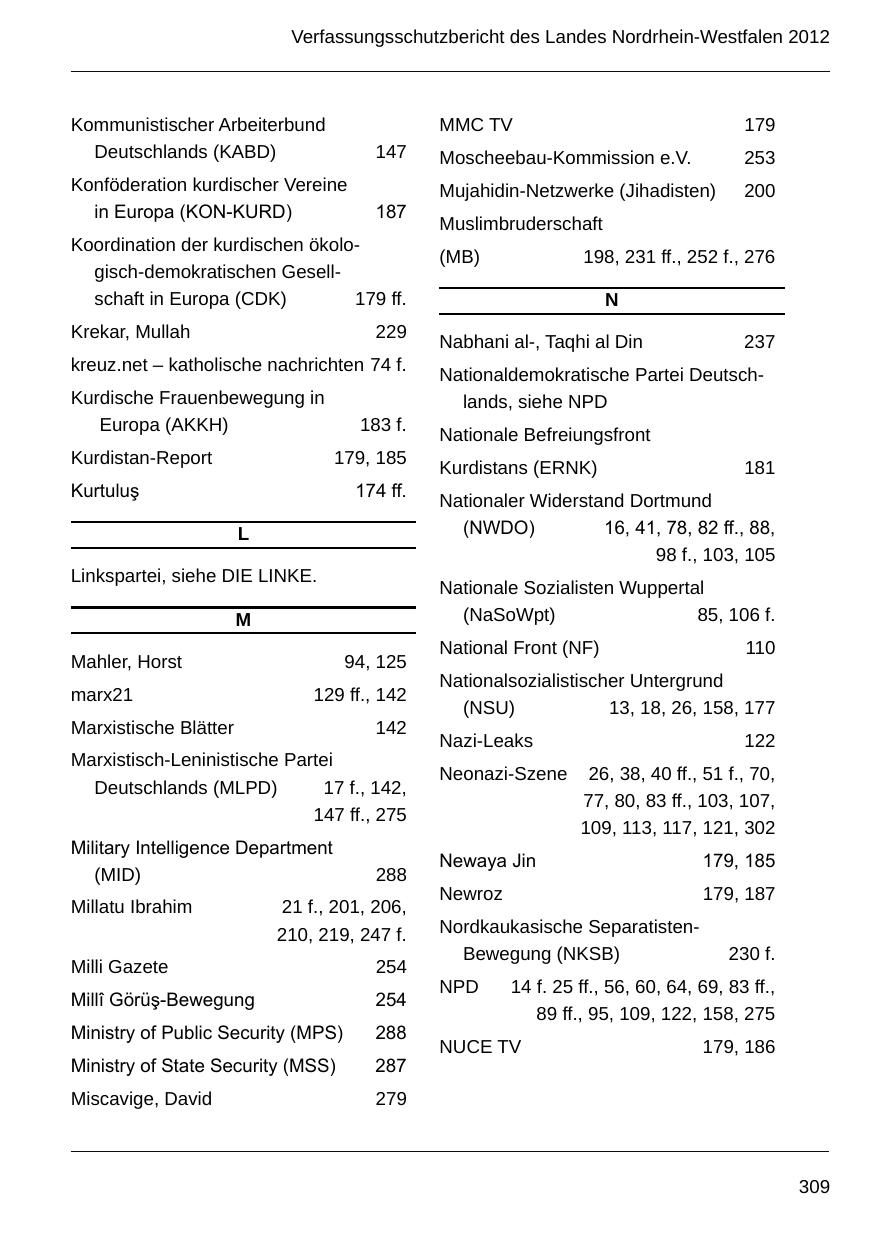 Verfassungsschutzbericht des Landes Nordrhein-Westfalen 2012

Kommunistischer Arbeiterbund Deutschlands (KABD) 147

Konföderation kurdischer Vereine in Europa (KON-KURD) 187

Koordination der kurdischen ökologisch-demokratischen Gesellschaft in Europa (CDK) 179 ff.

Krekar, Mullah 229

kreuz.net – katholische nachrichten 74 f.

Kurdische Frauenbewegung in Europa (AKKH) 183 f.

Kurdistan-Report 179, 185

Kurtuluş 174 ff.

L

Linkspartei, siehe DIE LINKE.

M

Mahler, Horst 94, 125

marx21 129 ff., 142

Marxistische Blätter 142

Marxistisch-Leninistische Partei Deutschlands (MLPD) 17 f., 142, 147 ff., 275

Military Intelligence Department (MID) 288

Millatu Ibrahim 21 f., 201, 206, 210, 219, 247 f.

Milli Gazete 254

Millî Görüş-Bewegung 254

Ministry of Public Security (MPS) 288

Ministry of State Security (MSS) 287

Miscavige, David 279

MMC TV 179

Moscheebau-Kommission e.V. 253

Mujahidin-Netzwerke (Jihadisten) 200

Muslimbruderschaft

(MB) 198, 231 ff., 252 f., 276

N

Nabhani al-, Taqhi al Din 237

Nationaldemokratische Partei Deutschlands, siehe NPD

Nationale Befreiungsfront

Kurdistans (ERNK) 181

Nationaler Widerstand Dortmund (NWDO) 16, 41, 78, 82 ff., 88, 98 f., 103, 105

Nationale Sozialisten Wuppertal (NaSoWpt) 85, 106 f.

National Front (NF) 110

Nationalsozialistischer Untergrund (NSU) 13, 18, 26, 158, 177

Nazi-Leaks 122

Neonazi-Szene 26, 38, 40 ff., 51 f., 70, 77, 80, 83 ff., 103, 107, 109, 113, 117, 121, 302

Newaya Jin 179, 185

Newroz 179, 187

Nordkaukasische Separatisten-Bewegung (NKSB) 230 f.

NPD 14 f. 25 ff., 56, 60, 64, 69, 83 ff., 89 ff., 95, 109, 122, 158, 275

NUCE TV 179, 186

309